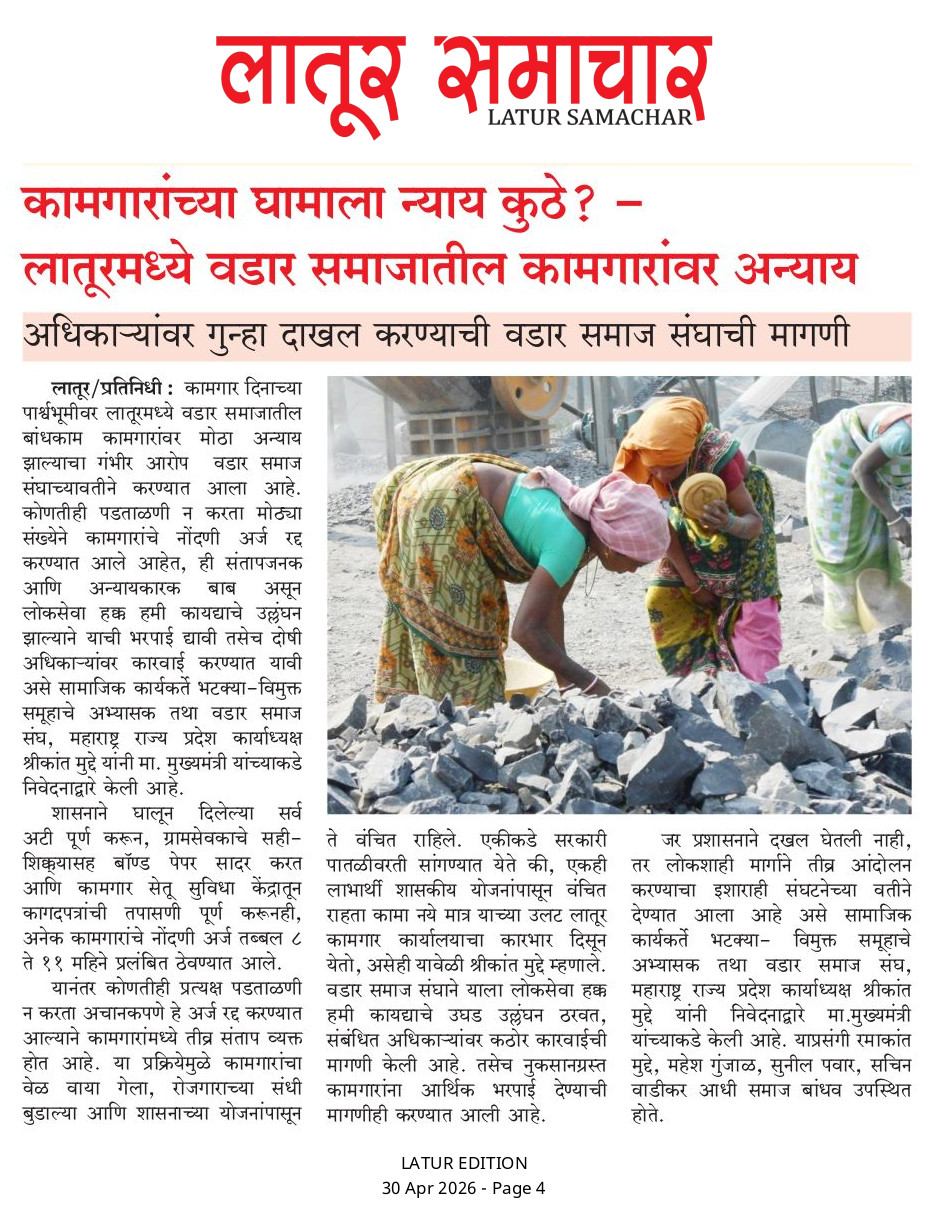 लातूर समाचार
LATUR SAMACHAR

कामगारांच्या घामाला न्याय कुठे? – लातूरमध्ये वडार समाजातील कामगारांवर अन्याय

अधिकाऱ्यांवर गुन्हा दाखल करण्याची वडार समाज संघाची मागणी

लातूर/प्रतिनिधी : कामगार दिनाच्या पार्श्वभूमीवर लातूरमध्ये वडार समाजातील बांधकाम कामगारांवर मोठा अन्याय झाल्याचा गंभीर आरोप वडार समाज संघाच्यावतीने करण्यात आला आहे. कोणतीही पडताळणी न करता मोठ्या संख्येने कामगारांचे नोंदणी अर्ज रद्द करण्यात आले आहेत, ही संतापजनक आणि अन्यायकारक बाब असून लोकसेवा हक्क हमी कायद्याचे उल्लंघन झाल्याने याची भरपाई द्यावी तसेच दोषी अधिकाऱ्यांवर कारवाई करण्यात यावी असे सामाजिक कार्यकर्ते भटक्या–विमुक्त समूहाचे अभ्यासक तथा वडार समाज संघ, महाराष्ट्र राज्य प्रदेश कार्याध्यक्ष श्रीकांत मुद्दे यांनी मा. मुख्यमंत्री यांच्याकडे निवेदनाद्वारे केली आहे.

शासनाने घालून दिलेल्या सर्व अटी पूर्ण करून, ग्रामसेवकाचे सही–शिक्क्यासह बॉण्ड पेपर सादर करत आणि कामगार सेतू सुविधा केंद्रातून कागदपत्रांची तपासणी पूर्ण करूनही, अनेक कामगारांचे नोंदणी अर्ज तब्बल ८ ते ११ महिने प्रलंबित ठेवण्यात आले.

यानंतर कोणतीही प्रत्यक्ष पडताळणी न करता अचानकपणे हे अर्ज रद्द करण्यात आल्याने कामगारांमध्ये तीव्र संताप व्यक्त होत आहे. या प्रक्रियेमुळे कामगारांचा वेळ वाया गेला, रोजगाराच्या संधी बुडाल्या आणि शासनाच्या योजनांपासून ते वंचित राहिले. एकीकडे सरकारी पातळीवरती सांगण्यात येते की, एकही लाभार्थी शासकीय योजनांपासून वंचित राहता कामा नये मात्र याच्या उलट लातूर कामगार कार्यालयाचा कारभार दिसून येतो, असेही यावेळी श्रीकांत मुद्दे म्हणाले. वडार समाज संघाने याला लोकसेवा हक्क हमी कायद्याचे उघड उल्लंघन ठरवत, संबंधित अधिकाऱ्यांवर कठोर कारवाईची मागणी केली आहे. तसेच नुकसानग्रस्त कामगारांना आर्थिक भरपाई देण्याची मागणीही करण्यात आली आहे.

जर प्रशासनाने दखल घेतली नाही, तर लोकशाही मार्गाने तीव्र आंदोलन करण्याचा इशाराही संघटनेच्या वतीने देण्यात आला आहे असे सामाजिक कार्यकर्ते भटक्या– विमुक्त समूहाचे अभ्यासक तथा वडार समाज संघ, महाराष्ट्र राज्य प्रदेश कार्याध्यक्ष श्रीकांत मुद्दे यांनी निवेदनाद्वारे मा.मुख्यमंत्री यांच्याकडे केली आहे. याप्रसंगी रमाकांत मुद्दे, महेश गुंजाळ, सुनील पवार, सचिन वाडीकर आधी समाज बांधव उपस्थित होते.

LATUR EDITION
30 Apr 2026 - Page 4